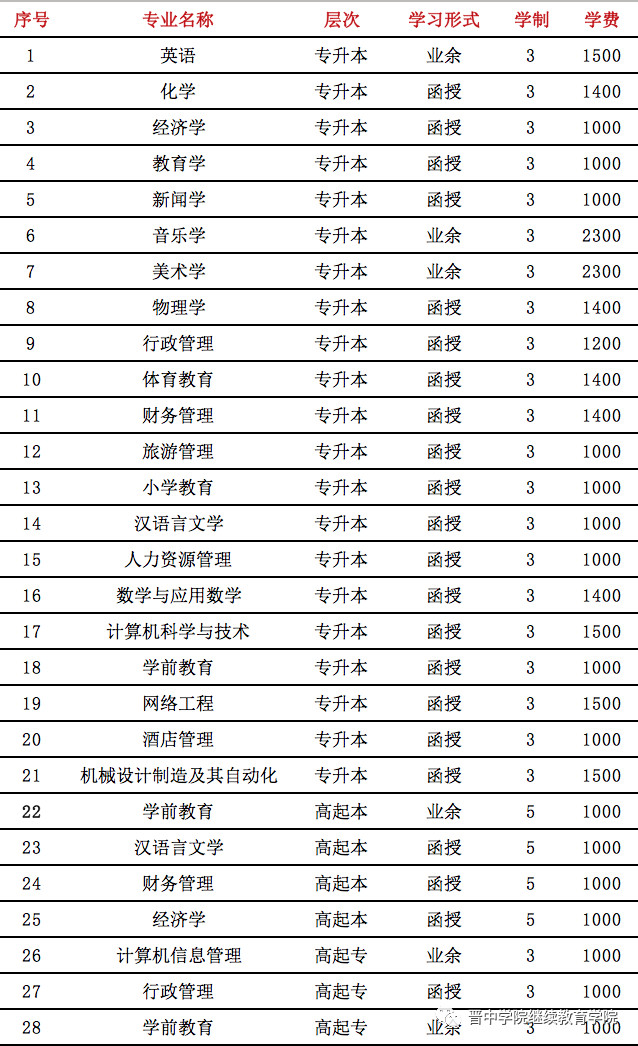 | 序号 | 专业名称 | 层次 | 学习形式 | 学制 | 学费 |
|---|---|---|---|---|---|
| 1 | 英语 | 专升本 | 业余 | 3 | 1500 |
| 2 | 化学 | 专升本 | 函授 | 3 | 1400 |
| 3 | 经济学 | 专升本 | 函授 | 3 | 1000 |
| 4 | 教育学 | 专升本 | 函授 | 3 | 1000 |
| 5 | 新闻学 | 专升本 | 函授 | 3 | 1000 |
| 6 | 音乐学 | 专升本 | 业余 | 3 | 2300 |
| 7 | 美术学 | 专升本 | 业余 | 3 | 2300 |
| 8 | 物理学 | 专升本 | 函授 | 3 | 1400 |
| 9 | 行政管理 | 专升本 | 函授 | 3 | 1200 |
| 10 | 体育教育 | 专升本 | 函授 | 3 | 1400 |
| 11 | 财务管理 | 专升本 | 函授 | 3 | 1400 |
| 12 | 旅游管理 | 专升本 | 函授 | 3 | 1000 |
| 13 | 小学教育 | 专升本 | 函授 | 3 | 1000 |
| 14 | 汉语言文学 | 专升本 | 函授 | 3 | 1000 |
| 15 | 人力资源管理 | 专升本 | 函授 | 3 | 1000 |
| 16 | 数学与应用数学 | 专升本 | 函授 | 3 | 1400 |
| 17 | 计算机科学与技术 | 专升本 | 函授 | 3 | 1500 |
| 18 | 学前教育 | 专升本 | 函授 | 3 | 1000 |
| 19 | 网络工程 | 专升本 | 函授 | 3 | 1500 |
| 20 | 酒店管理 | 专升本 | 函授 | 3 | 1000 |
| 21 | 机械设计制造及其自动化 | 专升本 | 函授 | 3 | 1500 |
| 22 | 学前教育 | 高起本 | 业余 | 5 | 1000 |
| 23 | 汉语言文学 | 高起本 | 函授 | 5 | 1000 |
| 24 | 财务管理 | 高起本 | 函授 | 5 | 1000 |
| 25 | 经济学 | 高起本 | 函授 | 5 | 1000 |
| 26 | 计算机信息管理 | 高起专 | 业余 | 3 | 1000 |
| 27 | 行政管理 | 高起专 | 函授 | 3 | 1000 |
| 28 | 学前教育 | 高起专 | 业余 | 3 | 1000 |

晋中学院继续教育学院